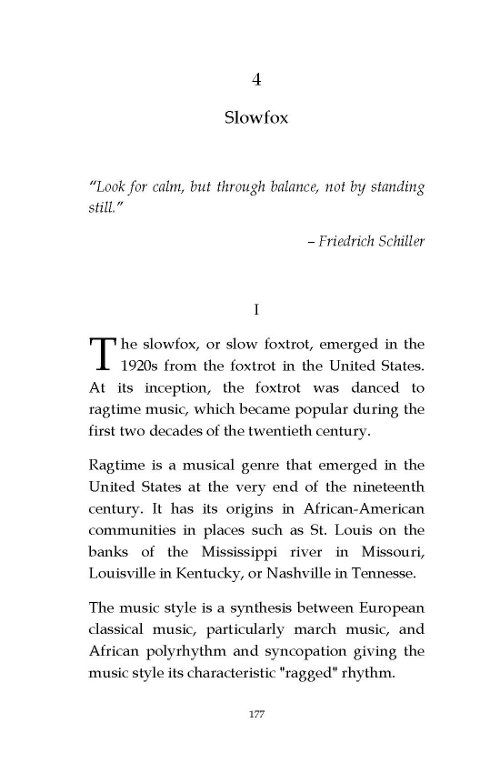 4

Slowfox

"Look for calm, but through balance, not by standing still."

– Friedrich Schiller

I

The slowfox, or slow foxtrot, emerged in the 1920s from the foxtrot in the United States. At its inception, the foxtrot was danced to ragtime music, which became popular during the first two decades of the twentieth century.

Ragtime is a musical genre that emerged in the United States at the very end of the nineteenth century. It has its origins in African-American communities in places such as St. Louis on the banks of the Mississippi river in Missouri, Louisville in Kentucky, or Nashville in Tennesse.

The music style is a synthesis between European classical music, particularly march music, and African polyrhythm and syncopation giving the music style its characteristic "ragged" rhythm.

177